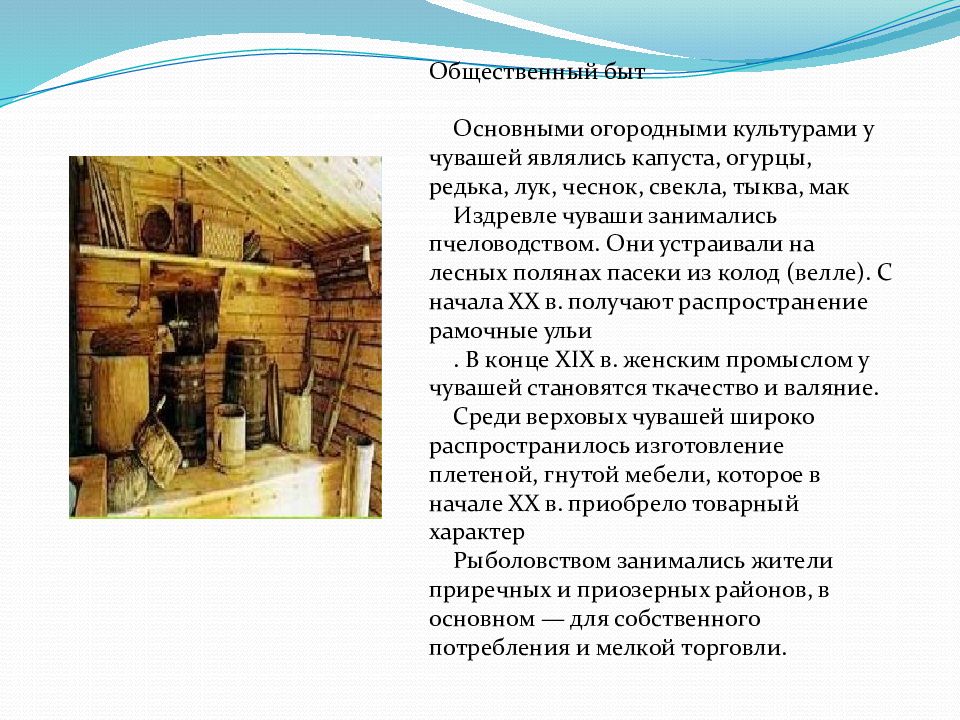 Общественный быт

Основными огородными культурами у чувашей являлись капуста, огурцы, редька, лук, чеснок, свекла, тыква, мак

Издревле чуваши занимались пчеловодством. Они устраивали на лесных полянах пасеки из колод (велле). С начала XX в. получают распространение рамочные ульи

. В конце XIX в. женским промыслом у чувашей становятся ткачество и валяние.

Среди верховых чувашей широко распространилось изготовление плетеной, гнутой мебели, которое в начале XX в. приобрело товарный характер

Рыболовством занимались жители приречных и приозерных районов, в основном — для собственного потребления и мелкой торговли.